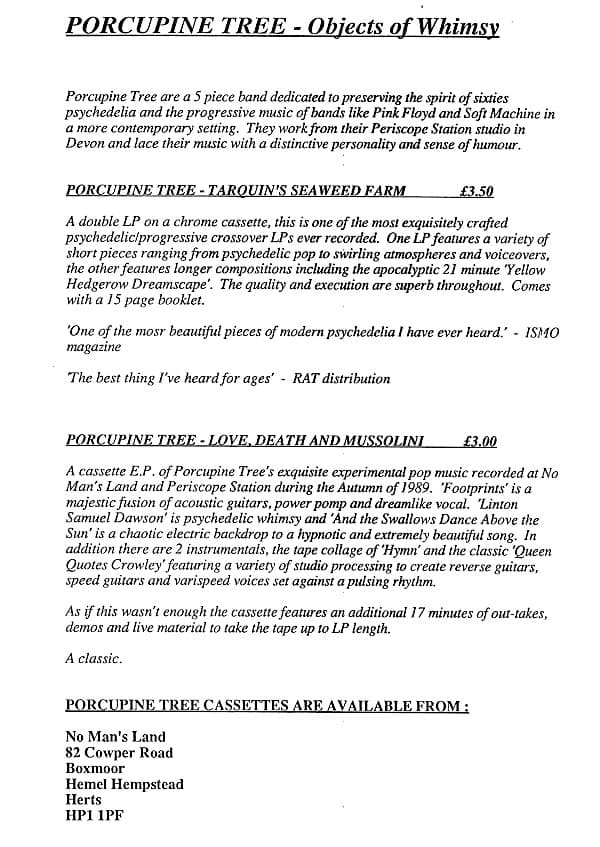 PORCUPINE TREE - Objects of Whimsy

Porcupine Tree are a 5 piece band dedicated to preserving the spirit of sixties psychedelia and the progressive music of bands like Pink Floyd and Soft Machine in a more contemporary setting. They work from their Periscope Station studio in Devon and lace their music with a distinctive personality and sense of humour.

PORCUPINE TREE - TARQUIN'S SEAWEED FARM £3.50

A double LP on a chrome cassette, this is one of the most exquisitely crafted psychedelic/progressive crossover LPs ever recorded. One LP features a variety of short pieces ranging from psychedelic pop to swirling atmospheres and voiceovers, the other features longer compositions including the apocalyptic 21 minute 'Yellow Hedgerow Dreamscape'. The quality and execution are superb throughout. Comes with a 15 page booklet.

'One of the mosr beautiful pieces of modern psychedelia I have ever heard.' - ISMO magazine

'The best thing I've heard for ages' - RAT distribution

PORCUPINE TREE - LOVE, DEATH AND MUSSOLINI £3.00

A cassette E.P. of Porcupine Tree's exquisite experimental pop music recorded at No Man's Land and Periscope Station during the Autumn of 1989. 'Footprints' is a majestic fusion of acoustic guitars, power pomp and dreamlike vocal. 'Linton Samuel Dawson' is psychedelic whimsy and 'And the Swallows Dance Above the Sun' is a chaotic electric backdrop to a hypnotic and extremely beautiful song. In addition there are 2 instrumentals, the tape collage of 'Hymn' and the classic 'Queen Quotes Crowley' featuring a variety of studio processing to create reverse guitars, speed guitars and varispeed voices set against a pulsing rhythm.

As if this wasn't enough the cassette features an additional 17 minutes of out-takes, demos and live material to take the tape up to LP length.

A classic.

PORCUPINE TREE CASSETTES ARE AVAILABLE FROM :

No Man's Land
82 Cowper Road
Boxmoor
Hemel Hempstead
Herts
HP1 1PF